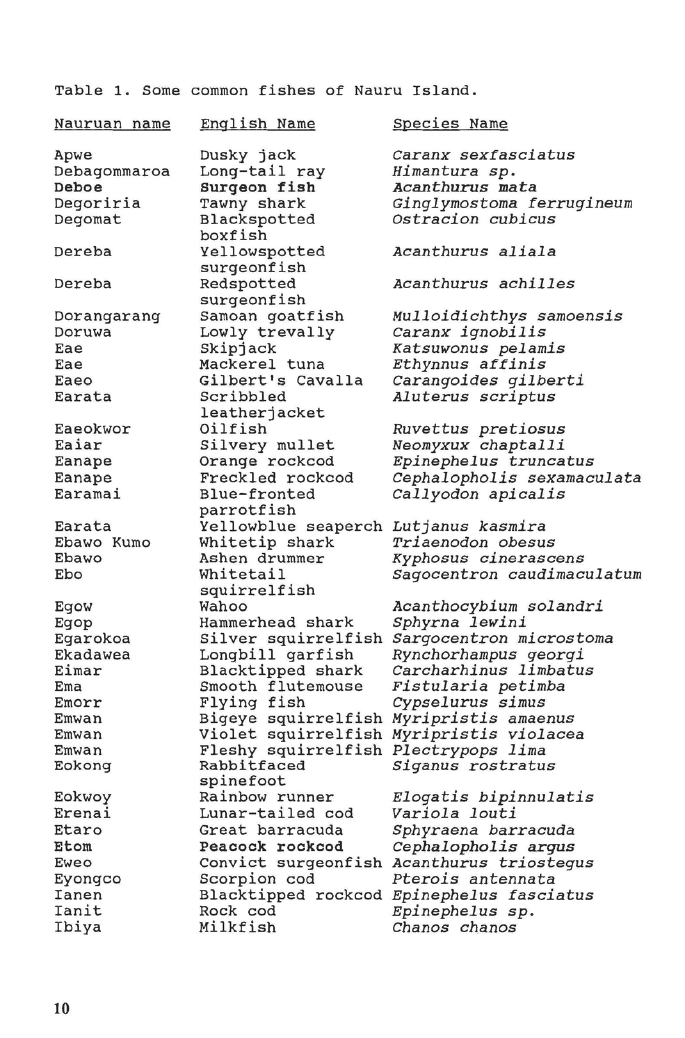 Table 1. Some common fishes of Nauru Island.

| Nauruan name | English Name | Species Name |
|---|---|---|
| Apwe | Dusky jack | Caranx sexfasciatus |
| Debagommaroa | Long-tail ray | Himantura sp. |
| Deboe | Surgeon fish | Acanthurus mata |
| Degoriria | Tawny shark | Ginglymostoma ferrugineum |
| Degomat | Blackspotted boxfish | Ostracion cubicus |
| Dereba | Yellowspotted surgeonfish | Acanthurus aliala |
| Dereba | Redspotted surgeonfish | Acanthurus achilles |
| Dorangarang | Samoan goatfish | Mulloidichthys samoensis |
| Doruwa | Lowly trevally | Caranx ignobilis |
| Eae | Skipjack | Katsuwonus pelamis |
| Eae | Mackerel tuna | Ethynnus affinis |
| Eaeo | Gilbert's Cavalla | Carangoides gilberti |
| Earata | Scribbled leatherjacket | Aluterus scriptus |
| Eaeokwor | Oilfish | Ruvettus pretiosus |
| Eaiar | Silvery mullet | Neomyxux chaptalli |
| Eanape | Orange rockcod | Epinephelus truncatus |
| Eanape | Freckled rockcod | Cephalopholis sexamaculata |
| Earamai | Blue-fronted parrotfish | Callyodon apicalis |
| Earata | Yellowblue seaperch | Lutjanus kasmira |
| Ebawo Kumo | Whitetip shark | Triaenodon obesus |
| Ebawo | Ashen drummer | Kyphosus cinerascens |
| Ebo | Whitetail squirrelfish | Sagocentron caudimaculatum |
| Egow | Wahoo | Acanthocybium solandri |
| Egop | Hammerhead shark | Sphyrna lewini |
| Egarokoa | Silver squirrelfish | Sargocentron microstoma |
| Ekadawea | Longbill garfish | Rynchorhampus georgi |
| Eimar | Blacktipped shark | Carcharhinus limbatus |
| Ema | Smooth flutemouse | Fistularia petimba |
| Emorr | Flying fish | Cypselurus simus |
| Emwan | Bigeye squirrelfish | Myripristis amaenus |
| Emwan | Violet squirrelfish | Myripristis violacea |
| Emwan | Fleshy squirrelfish | Plectrypops lima |
| Eokong | Rabbitfaced spinefoot | Siganus rostratus |
| Eokwoy | Rainbow runner | Elogatis bipinnulatis |
| Erenai | Lunar-tailed cod | Variola louti |
| Etaro | Great barracuda | Sphyraena barracuda |
| Etom | Peacock rockcod | Cephalopholis argus |
| Eweo | Convict surgeonfish | Acanthurus triostegus |
| Eyongco | Scorpion cod | Pterois antennata |
| Ianen | Blacktipped rockcod | Epinephelus fasciatus |
| Ianit | Rock cod | Epinephelus sp. |
| Ibiya | Milkfish | Chanos chanos |

10